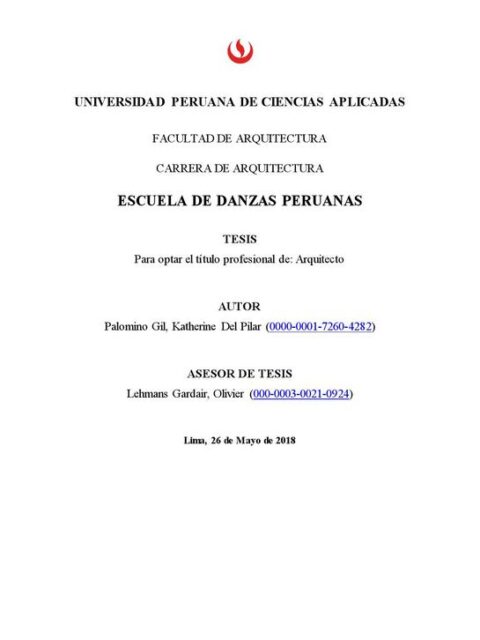 UNIVERSIDAD PERUANA DE CIENCIAS APLICADAS

FACULTAD DE ARQUITECTURA

CARRERA DE ARQUITECTURA

ESCUELA DE DANZAS PERUANAS

TESIS

Para optar el título profesional de: Arquitecto

AUTOR

Palomino Gil, Katherine Del Pilar (0000-0001-7260-4282)

ASESOR DE TESIS

Lehmans Gardair, Olivier (000-0003-0021-0924)

Lima, 26 de Mayo de 2018